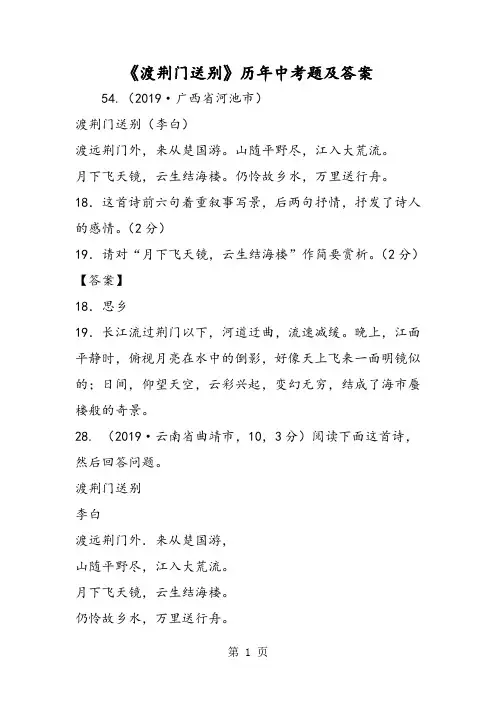 《渡荆门送别》历年中考题及答案

54.（2019·广西省河池市）

渡荆门送别（李白）

渡远荆门外，来从楚国游。山随平野尽，江入大荒流。

月下飞天镜，云生结海楼。仍怜故乡水，万里送行舟。

18．这首诗前六句着重叙事写景，后两句抒情，抒发了诗人的感情。（2分）

19．请对“月下飞天镜，云生结海楼”作简要赏析。（2分）

【答案】

18．思乡

19．长江流过荆门以下，河道迂曲，流速减缓。晚上，江面平静时，俯视月亮在水中的倒影，好像天上飞来一面明镜似的；日间，仰望天空，云彩兴起，变幻无穷，结成了海市蜃楼般的奇景。

28．（2019·云南省曲靖市，10，3分）阅读下面这首诗，然后回答问题。

渡荆门送别

李白

渡远荆门外．来从楚国游，

山随平野尽，江入大荒流。

月下飞天镜，云生结海楼。

仍怜故乡水，万里送行舟。

第 1 页